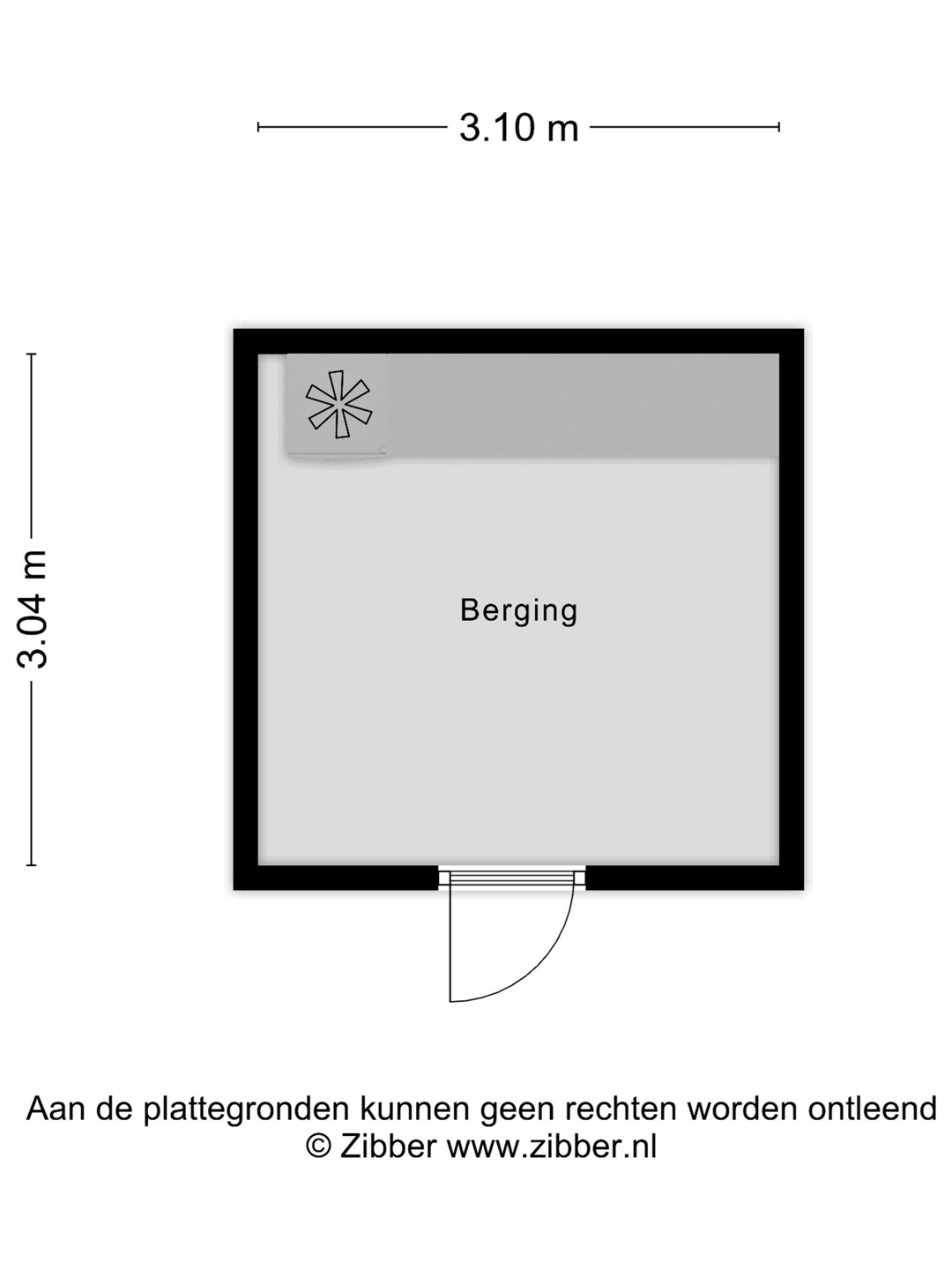 3.10 m

3.04 m

Berging

Aan de plattegronden kunnen geen rechten worden ontleend
© Zibber www.zibber.nl